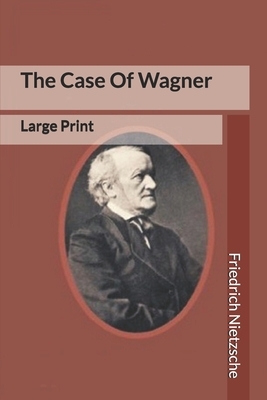 The Case Of Wagner

Large Print

Friedrich Nietzsche